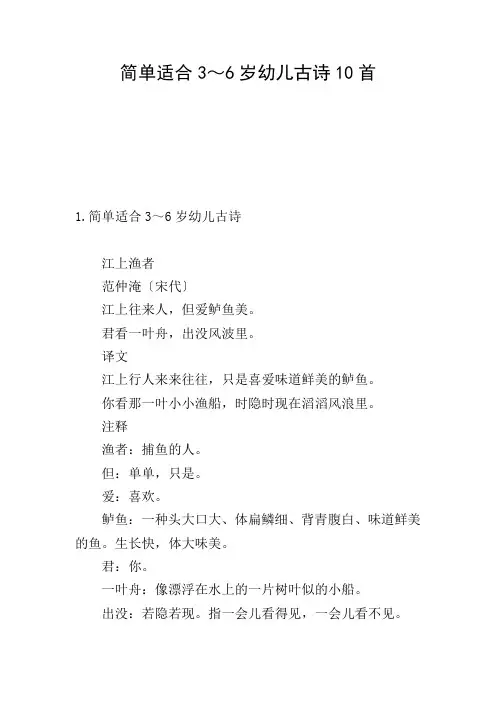 简单适合 3～6 岁幼儿古诗 10 首

1. 简单适合 3～6 岁幼儿古诗

江上渔者

范仲淹〔宋代〕

江上往来人，但爱鲈鱼美。

君看一叶舟，出没风波里。

译文

江上行人来来往往，只是喜爱味道鲜美的鲈鱼。

你看那一叶小小渔船，时隐时现在滔滔风浪里。

注释

渔者：捕鱼的人。

但：单单，只是。

爱：喜欢。

鲈鱼：一种头大口大、体扁鳞细、背青腹白、味道鲜美的鱼。生长快，体大味美。

君：你。

一叶舟：像漂浮在水上的一片树叶似的小船。

出没：若隐若现。指一会儿看得见，一会儿看不见。